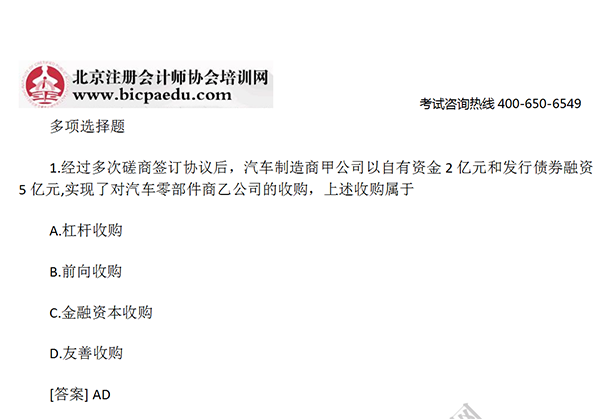 北京注册会计师协会培训网
www.bicpaedu.com

考试咨询热线 400-650-6549

多项选择题

1.经过多次磋商签订协议后，汽车制造商甲公司以自有资金 2 亿元和发行债券融资 5 亿元,实现了对汽车零部件商乙公司的收购，上述收购属于

A.杠杆收购

B.前向收购

C.金融资本收购

D.友善收购

[答案] AD